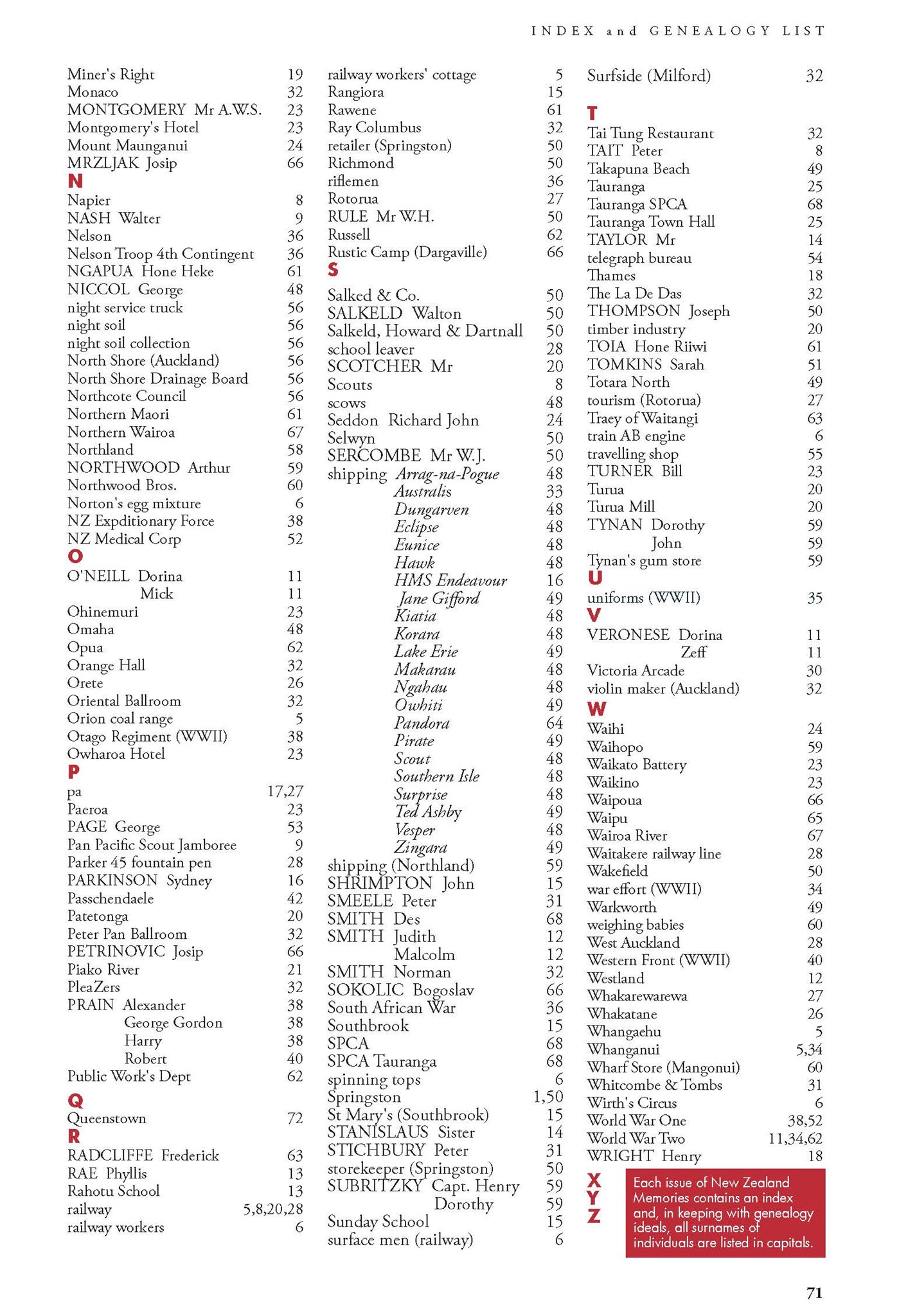 INDEX and GENEALOGY LIST

Miner's Right 19
Monaco 32
MONTGOMERY Mr A.W.S. 23
Montgomery's Hotel 23
Mount Maunganui 24
MRZLJAK Josip 66
N
Napier 8
NASH Walter 9
Nelson 36
Nelson Troop 4th Contingent 36
NGAPUA Hone Heke 61
NICCOL George 48
night service truck 56
night soil 56
night soil collection 56
North Shore (Auckland) 56
North Shore Drainage Board 56
Northcote Council 56
Northern Maori 61
Northern Wairoa 67
Northland 58
NORTHWOOD Arthur 59
Northwood Bros. 60
Norton's egg mixture 6
NZ Expditionary Force 38
NZ Medical Corp 52
O
O'NEILL Dorina 11
Mick 11
Ohinemuri 23
Omaha 48
Opua 62
Orange Hall 32
Orete 26
Oriental Ballroom 32
Orion coal range 5
Otago Regiment (WWII) 38
Owharoa Hotel 23
P
pa 17,27
Paeroa 23
PAGE George 53
Pan Pacific Scout Jamboree 9
Parker 45 fountain pen 28
PARKINSON Sydney 16
Passchendaele 42
Patetonga 20
Peter Pan Ballroom 32
PETRINOVIC Josip 66
Piako River 21
PleaZers 32
PRAIN Alexander 38
George Gordon 38
Harry 38
Robert 40
Public Work's Dept 62
Q
Queenstown 72
R
RADCLIFFE Frederick 63
RAE Phyllis 13
Rahotu School 13
railway 5,8,20,28
railway workers 6

railway workers' cottage 5
Rangiora 15
Rawene 61
Ray Columbus 32
retailer (Springston) 50
Richmond 50
riflemen 36
Rotorua 27
RULE Mr W.H. 50
Russell 62
Rustic Camp (Dargaville) 66
S
Salked & Co. 50
SALKELD Walton 50
Salkeld, Howard & Dartnall 50
school leaver 28
SCOTCHER Mr 20
Scouts 8
scows 48
Seddon Richard John 24
Selwyn 50
SERCOMBE Mr W.J. 50
shipping Arrag-na-Pogue 48
Australis 33
Dungarven 48
Eclipse 48
Eunice 48
Hawk 48
HMS Endeavour 16
Jane Gifford 49
Kiatia 48
Korara 48
Lake Erie 49
Makarau 48
Ngahau 48
Owhiti 49
Pandora 64
Pirate 49
Scout 48
Southern Isle 48
Surprise 48
Ted Ashby 49
Vesper 48
Zingara 49
shipping (Northland) 59
SHRIMPTON John 15
SMEELE Peter 31
SMITH Des 68
SMITH Judith 12
Malcolm 12
SMITH Norman 32
SOKOLIC Bogoslav 66
South African War 36
Southbrook 15
SPCA 68
SPCA Tauranga 68
spinning tops 6
Springston 1,50
St Mary's (Southbrook) 15
STANISLAUS Sister 14
STICHBURY Peter 31
storekeeper (Springston) 50
SUBRITZKY Capt. Henry 59
Dorothy 59
Sunday School 15
surface men (railway) 6

Surfside (Milford) 32
T
Tai Tung Restaurant 32
TAIT Peter 8
Takapuna Beach 49
Tauranga 25
Tauranga SPCA 68
Tauranga Town Hall 25
TAYLOR Mr 14
telegraph bureau 54
Thames 18
The La De Das 32
THOMPSON Joseph 50
timber industry 20
TOIA Hone Riiwi 61
TOMKINS Sarah 51
Totara North 49
tourism (Rotorua) 27
Traey of Waitangi 63
train AB engine 6
travelling shop 55
TURNER Bill 23
Turua 20
Turua Mill 20
TYNAN Dorothy 59
John 59
Tynan's gum store 59
U
uniforms (WWII) 35
V
VERONESE Dorina 11
Zeff 11
Victoria Arcade 30
violin maker (Auckland) 32
W
Waihi 24
Waihopo 59
Waikato Battery 23
Waikino 23
Waipoua 66
Waipu 65
Wairoa River 67
Waitakere railway line 28
Wakefield 50
war effort (WWII) 34
Warkworth 49
weighing babies 60
West Auckland 28
Western Front (WWII) 40
Westland 12
Whakarewarewa 27
Whakatane 26
Whangaehu 5
Whanganui 5,34
Wharf Store (Mangonui) 60
Whitcombe & Tombs 31
Wirth's Circus 6
World War One 38,52
World War Two 11,34,62
WRIGHT Henry 18
X
Y
Z
Each issue of New Zealand Memories contains an index and, in keeping with genealogy ideals, all surnames of individuals are listed in capitals.

71